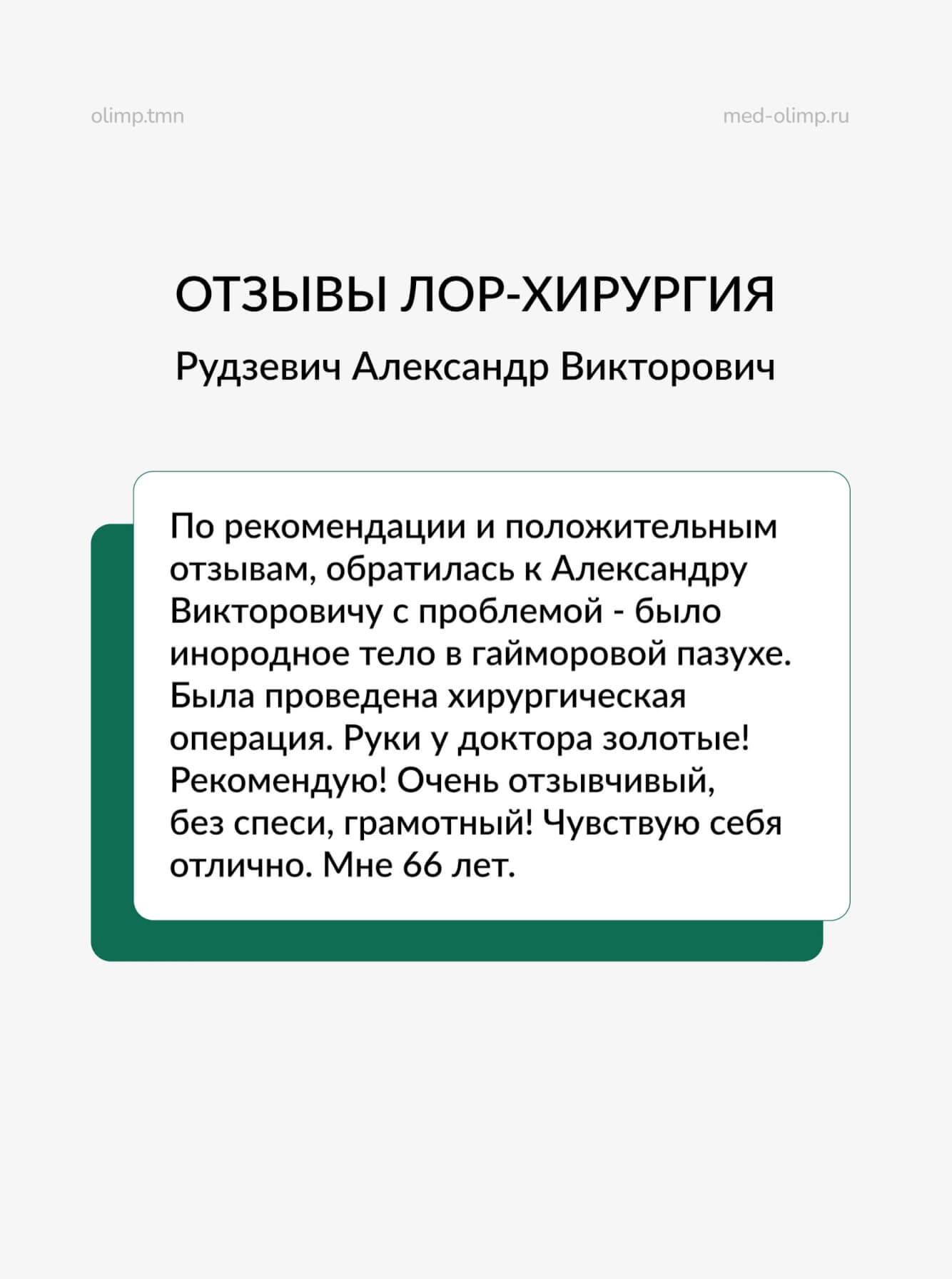 olimp.tmn

med-olimp.ru

ОТЗЫВЫ ЛОР-ХИРУРГИЯ

Рудзевич Александр Викторович

По рекомендации и положительным отзывам, обратилась к Александру Викторовичу с проблемой - было инородное тело в гайморовой пазухе. Была проведена хирургическая операция. Руки у доктора золотые! Рекомендую! Очень отзывчивый, без спеси, грамотный! Чувствую себя отлично. Мне 66 лет.